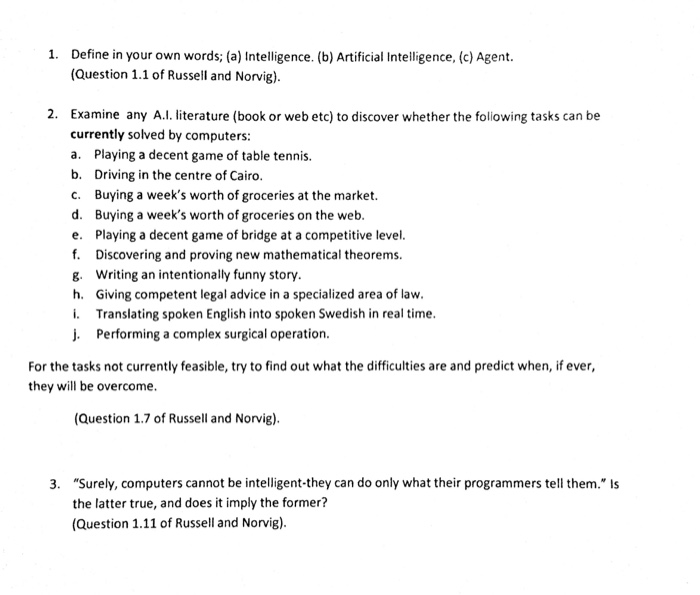 1. Define in your own words; (a) Intelligence. (b) Artificial Intelligence, (c) Agent. (Question 1.1 of Russell and Norvig).

2. Examine any A.I. literature (book or web etc) to discover whether the following tasks can be currently solved by computers:
a. Playing a decent game of table tennis.
b. Driving in the centre of Cairo.
c. Buying a week's worth of groceries at the market.
d. Buying a week's worth of groceries on the web.
e. Playing a decent game of bridge at a competitive level.
f. Discovering and proving new mathematical theorems.
g. Writing an intentionally funny story.
h. Giving competent legal advice in a specialized area of law.
i. Translating spoken English into spoken Swedish in real time.
j. Performing a complex surgical operation.

For the tasks not currently feasible, try to find out what the difficulties are and predict when, if ever, they will be overcome.

(Question 1.7 of Russell and Norvig).

3. "Surely, computers cannot be intelligent-they can do only what their programmers tell them." Is the latter true, and does it imply the former?
(Question 1.11 of Russell and Norvig).